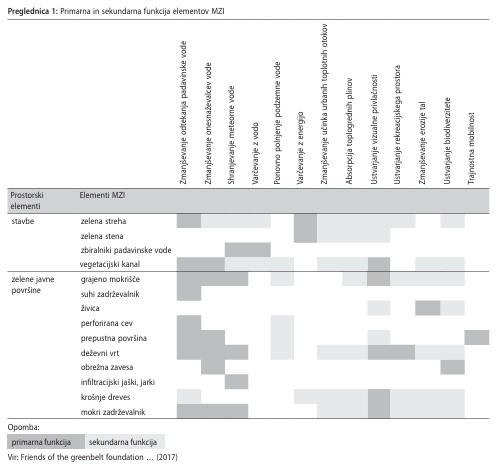 **Preglednica 1:** Primarna in sekundarna funkcija elementov MZI

| Prostorski elementi | Elementi MZI | Zmanjševanje odtekanja padavinske vode | Zmanjševanje onesnaževalcev vode | Shranjevanje meteorne vode | Varčevanje z vodo | Ponovno polnjenje podzemne vode | Varčevanje z energijo | Zmanjševanje učinka urbanih toplotnih otokov | Absorpcija toplogrednih plinov | Ustvarjanje vizualne privlačnosti | Ustvarjanje rekreacijskega prostora | Zmanjševanje erozije tal | Ustvarjanje biodiverzitete | Trajnostna mobilnost |
|---|---|---|---|---|---|---|---|---|---|---|---|---|---|---|
| stavbe | zelena streha | | | | | | | | | | | | | |
| | zelena stena | | | | | | | | | | | | | |
| | zbiralniki padavinske vode | | | | | | | | | | | | | |
| | vegetacijski kanal | | | | | | | | | | | | | |
| zelene javne površine | grajeno mokrišče | | | | | | | | | | | | | |
| | suhi zadrževalnik | | | | | | | | | | | | | |
| | živica | | | | | | | | | | | | | |
| | perforirana cev | | | | | | | | | | | | | |
| | prepustna površina | | | | | | | | | | | | | |
| | deževni vrt | | | | | | | | | | | | | |
| | obrežna zavesa | | | | | | | | | | | | | |
| | infiltracijski jaški, jarki | | | | | | | | | | | | | |
| | krošnje dreves | | | | | | | | | | | | | |
| | mokri zadrževalnik | | | | | | | | | | | | | |

Opomba:

primarna funkcija sekundarna funkcija

Vir: Friends of the greenbelt foundation … (2017)